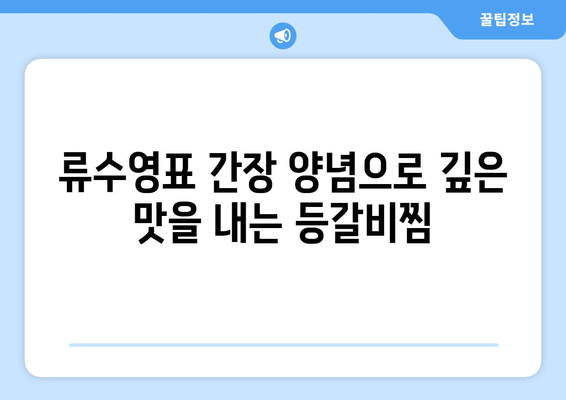 꿀팁정보

류수영표 간장 양념으로 깊은 맛을 내는 등갈비찜